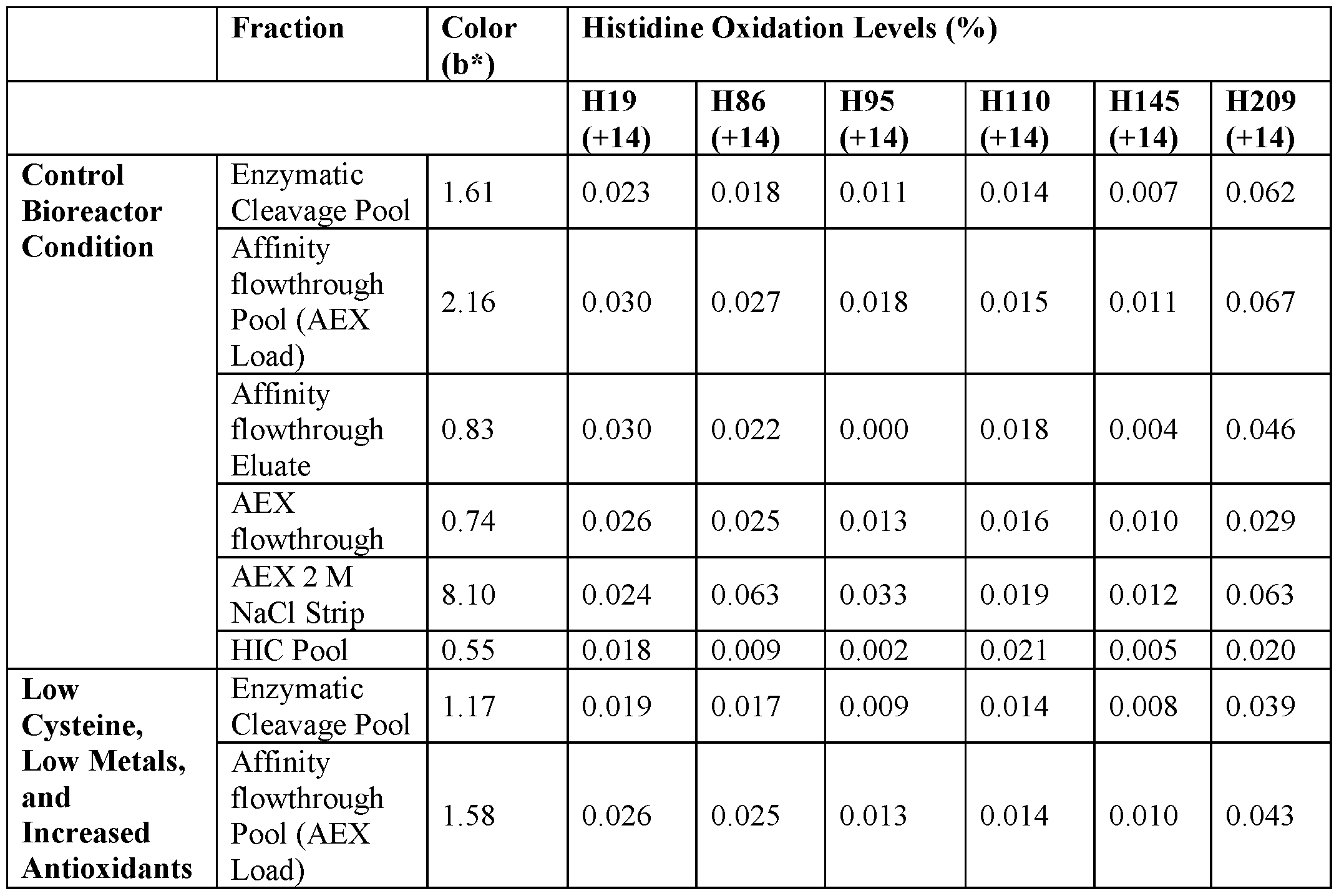 | | Fraction | Color (b*) | Histidine Oxidation Levels (%) | | | | | |
|---|---|---|---|---|---|---|---|---|
| | | | H19 (+14) | H86 (+14) | H95 (+14) | H110 (+14) | H145 (+14) | H209 (+14) |
| Control Bioreactor Condition | Enzymatic Cleavage Pool | 1.61 | 0.023 | 0.018 | 0.011 | 0.014 | 0.007 | 0.062 |
| | Affinity flowthrough Pool (AEX Load) | 2.16 | 0.030 | 0.027 | 0.018 | 0.015 | 0.011 | 0.067 |
| | Affinity flowthrough Eluate | 0.83 | 0.030 | 0.022 | 0.000 | 0.018 | 0.004 | 0.046 |
| | AEX flowthrough | 0.74 | 0.026 | 0.025 | 0.013 | 0.016 | 0.010 | 0.029 |
| | AEX 2 M NaCl Strip | 8.10 | 0.024 | 0.063 | 0.033 | 0.019 | 0.012 | 0.063 |
| | HIC Pool | 0.55 | 0.018 | 0.009 | 0.002 | 0.021 | 0.005 | 0.020 |
| Low Cysteine, Low Metals, and Increased Antioxidants | Enzymatic Cleavage Pool | 1.17 | 0.019 | 0.017 | 0.009 | 0.014 | 0.008 | 0.039 |
| | Affinity flowthrough Pool (AEX Load) | 1.58 | 0.026 | 0.025 | 0.013 | 0.014 | 0.010 | 0.043 |